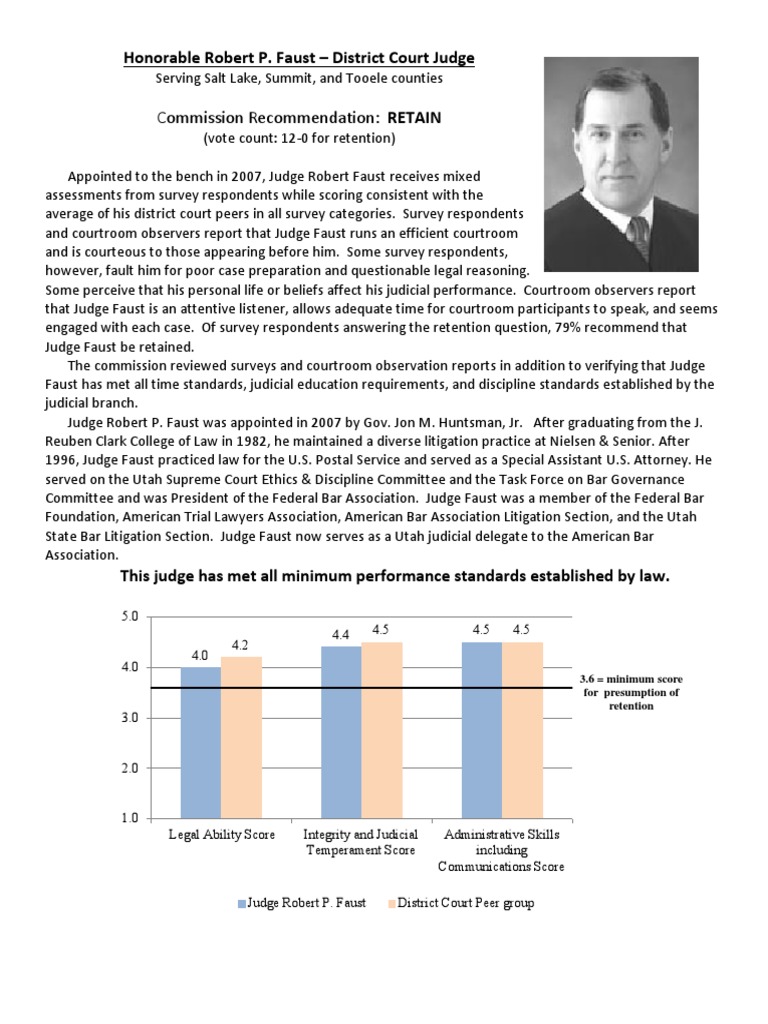 Honorable Robert P. Faust – District Court Judge
Serving Salt Lake, Summit, and Tooele counties

Commission Recommendation: RETAIN
(vote count: 12-0 for retention)

Appointed to the bench in 2007, Judge Robert Faust receives mixed assessments from survey respondents while scoring consistent with the average of his district court peers in all survey categories. Survey respondents and courtroom observers report that Judge Faust runs an efficient courtroom and is courteous to those appearing before him. Some survey respondents, however, fault him for poor case preparation and questionable legal reasoning. Some perceive that his personal life or beliefs affect his judicial performance. Courtroom observers report that Judge Faust is an attentive listener, allows adequate time for courtroom participants to speak, and seems engaged with each case. Of survey respondents answering the retention question, 79% recommend that Judge Faust be retained.

The commission reviewed surveys and courtroom observation reports in addition to verifying that Judge Faust has met all time standards, judicial education requirements, and discipline standards established by the judicial branch.

Judge Robert P. Faust was appointed in 2007 by Gov. Jon M. Huntsman, Jr. After graduating from the J. Reuben Clark College of Law in 1982, he maintained a diverse litigation practice at Nielsen & Senior. After 1996, Judge Faust practiced law for the U.S. Postal Service and served as a Special Assistant U.S. Attorney. He served on the Utah Supreme Court Ethics & Discipline Committee and the Task Force on Bar Governance Committee and was President of the Federal Bar Association. Judge Faust was a member of the Federal Bar Foundation, American Trial Lawyers Association, American Bar Association Litigation Section, and the Utah State Bar Litigation Section. Judge Faust now serves as a Utah judicial delegate to the American Bar Association.

This judge has met all minimum performance standards established by law.

5.0
4.0
3.0
2.0
1.0

4.0 4.2
4.4 4.5
4.5 4.5

3.6 = minimum score for presumption of retention

Legal Ability Score
Integrity and Judicial Temperament Score
Administrative Skills including Communications Score

Judge Robert P. Faust
District Court Peer group